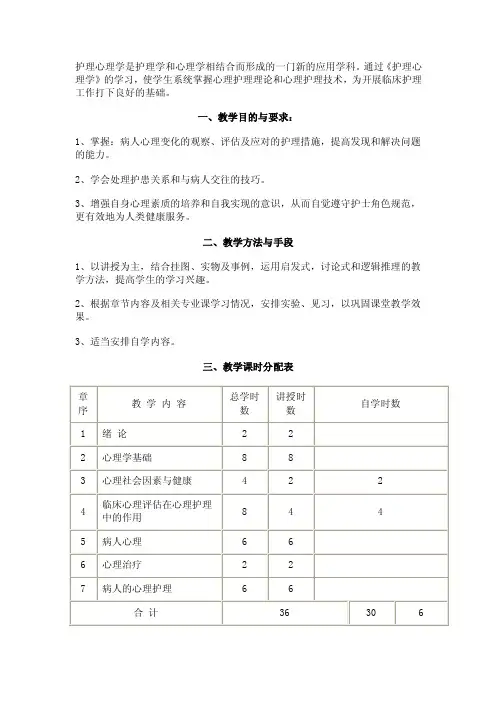 护理心理学是护理学和心理学相结合而形成的一门新的应用学科。通过《护理心理学》的学习，使学生系统掌握心理护理理论和心理护理技术，为开展临床护理工作打下良好的基础。

一、教学目的与要求：

1、掌握：病人心理变化的观察、评估及应对的护理措施，提高发现和解决问题的能力。

2、学会处理护患关系和与病人交往的技巧。

3、增强自身心理素质的培养和自我实现的意识，从而自觉遵守护士角色规范，更有效地为人类健康服务。

二、教学方法与手段

1、以讲授为主，结合挂图、实物及事例，运用启发式，讨论式和逻辑推理的教学方法，提高学生的学习兴趣。

2、根据章节内容及相关专业课学习情况，安排实验、见习，以巩固课堂教学效果。

3、适当安排自学内容。

三、教学课时分配表

| 章序 | 教 学 内 容 | 总学时数 | 讲授时数 | 自学时数 |
|---|---|---|---|---|
| 1 | 绪 论 | 2 | 2 | |
| 2 | 心理学基础 | 8 | 8 | |
| 3 | 心理社会因素与健康 | 4 | 2 | 2 |
| 4 | 临床心理评估在心理护理中的作用 | 8 | 4 | 4 |
| 5 | 病人心理 | 6 | 6 | |
| 6 | 心理治疗 | 2 | 2 | |
| 7 | 病人的心理护理 | 6 | 6 | |
| 合 计 | | 36 | 30 | 6 |